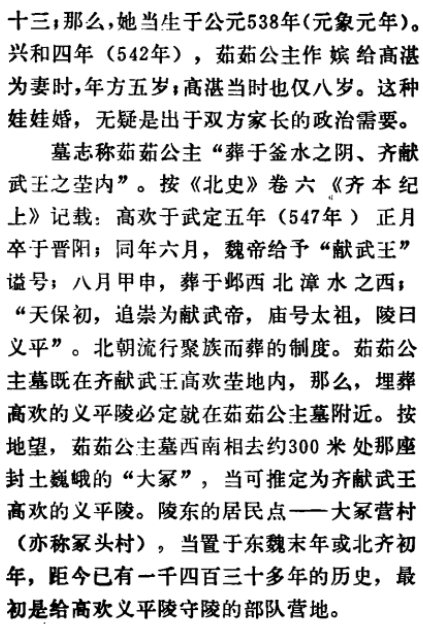 十三；那么，她当生于公元538年（元象元年）。兴和四年（542年），茹茹公主作嫔给高湛为妻时，年方五岁；高湛当时也仅八岁。这种娃娃婚，无疑是出于双方家长的政治需要。

墓志称茹茹公主“葬于釜水之阴、齐献武王之茔内”。按《北史》卷六《齐本纪上》记载：高欢于武定五年（547年）正月卒于晋阳；同年六月，魏帝给予“献武王”谥号；八月甲申，葬于邺西北漳水之西；“天保初，追崇为献武帝，庙号太祖，陵曰义平”。北朝流行聚族而葬的制度。茹茹公主墓既在齐献武王高欢茔地内，那么，埋葬高欢的义平陵必定就在茹茹公主墓附近。按地望，茹茹公主墓西南相去约300米处那座封土巍峨的“大冢”，当可推定为齐献武王高欢的义平陵。陵东的居民点——大冢营村（亦称冢头村），当置于东魏末年或北齐初年，距今已有一千四百三十多年的历史，最初是给高欢义平陵守陵的部队营地。